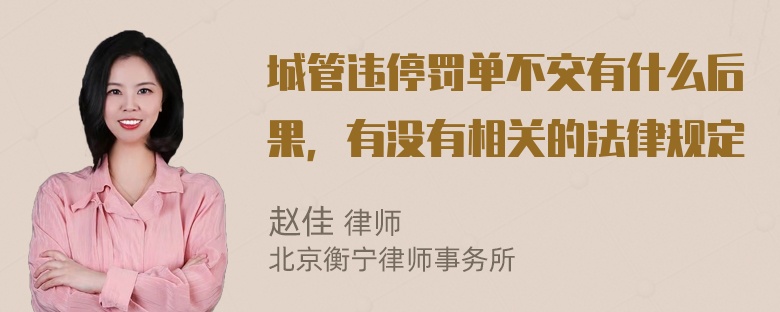 城管违停罚单不交有什么后果，有没有相关的法律规定

赵佳 律师
北京衡宁律师事务所